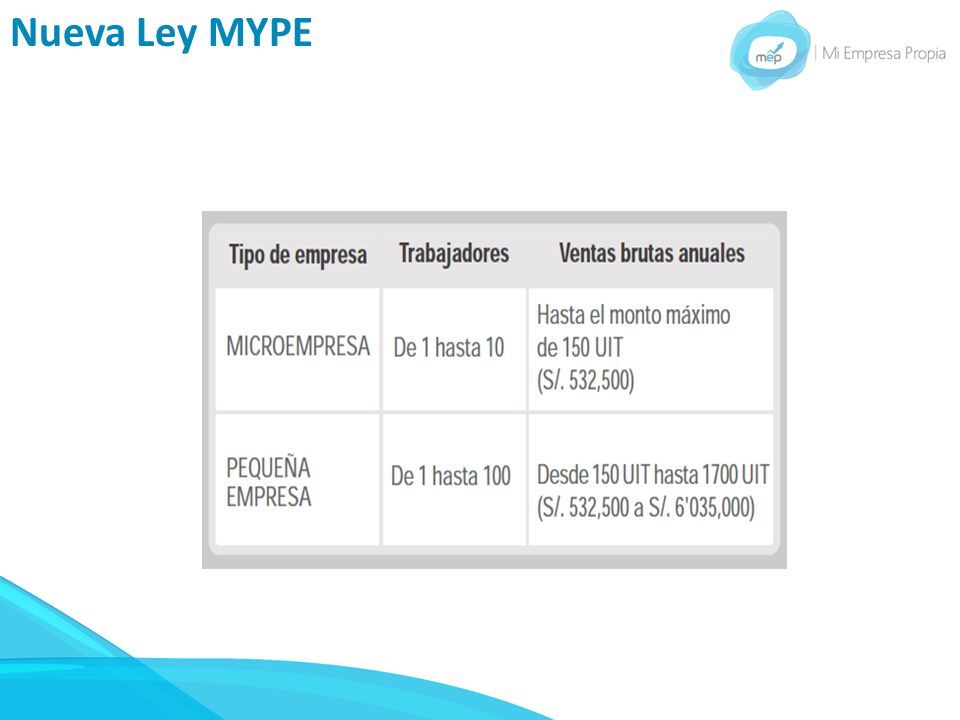 Nueva Ley MYPE

mep | Mi Empresa Propia

| Tipo de empresa | Trabajadores | Ventas brutas anuales |
|---|---|---|
| MICROEMPRESA | De 1 hasta 10 | Hasta el monto máximo de 150 UIT (S/. 532,500) |
| PEQUEÑA EMPRESA | De 1 hasta 100 | Desde 150 UIT hasta 1700 UIT (S/. 532,500 a S/. 6'035,000) |